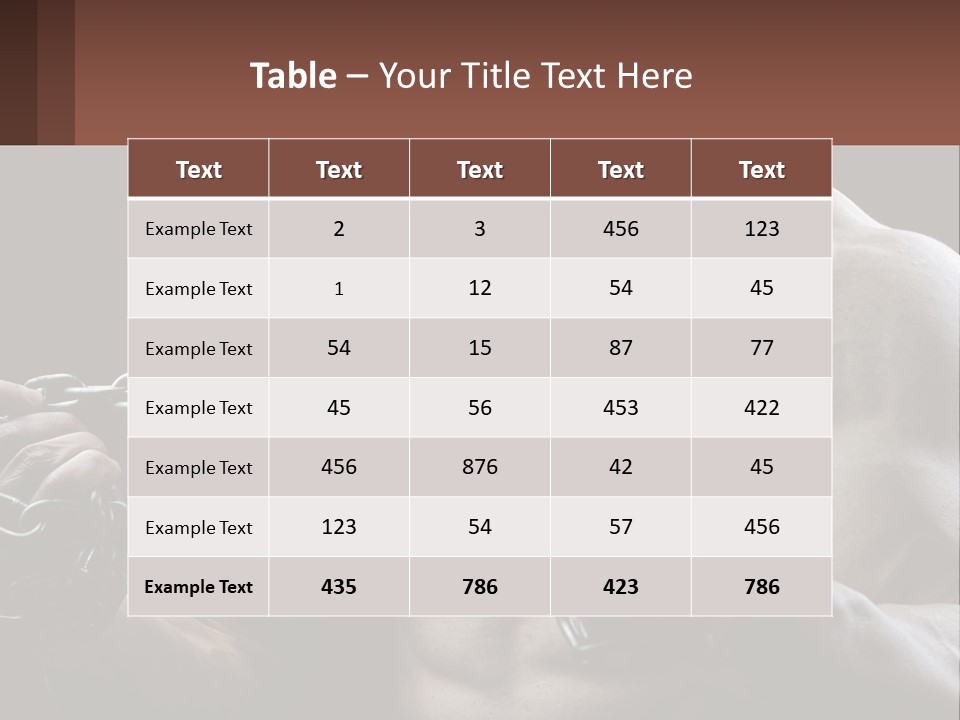 Table – Your Title Text Here

| Text | Text | Text | Text | Text |
|---|---|---|---|---|
| Example Text | 2 | 3 | 456 | 123 |
| Example Text | 1 | 12 | 54 | 45 |
| Example Text | 54 | 15 | 87 | 77 |
| Example Text | 45 | 56 | 453 | 422 |
| Example Text | 456 | 876 | 42 | 45 |
| Example Text | 123 | 54 | 57 | 456 |
| Example Text | 435 | 786 | 423 | 786 |